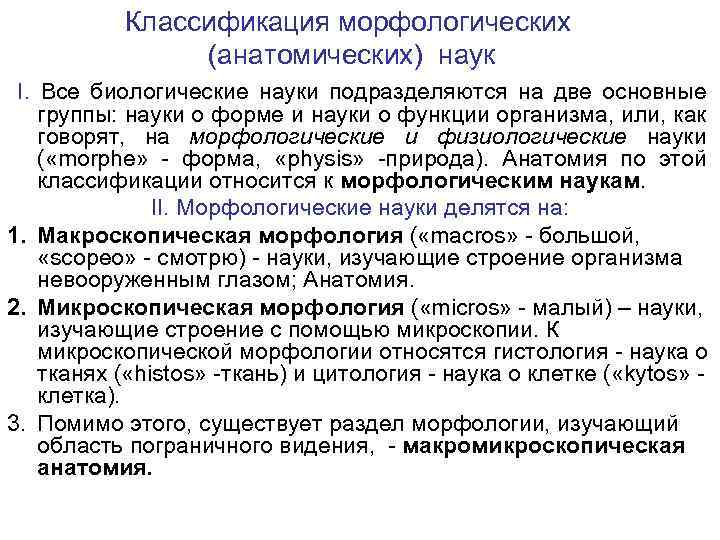 Классификация морфологических (анатомических) наук

I. Все биологические науки подразделяются на две основные группы: науки о форме и науки о функции организма, или, как говорят, на морфологические и физиологические науки («morphe» - форма, «physis» -природа). Анатомия по этой классификации относится к морфологическим наукам.

II. Морфологические науки делятся на:

1. Макроскопическая морфология («macros» - большой, «scopeo» - смотрю) - науки, изучающие строение организма невооруженным глазом; Анатомия.

2. Микроскопическая морфология («micros» - малый) – науки, изучающие строение с помощью микроскопии. К микроскопической морфологии относятся гистология - наука о тканях («histos» -ткань) и цитология - наука о клетке («kytos» - клетка).

3. Помимо этого, существует раздел морфологии, изучающий область пограничного видения, - макромикроскопическая анатомия.